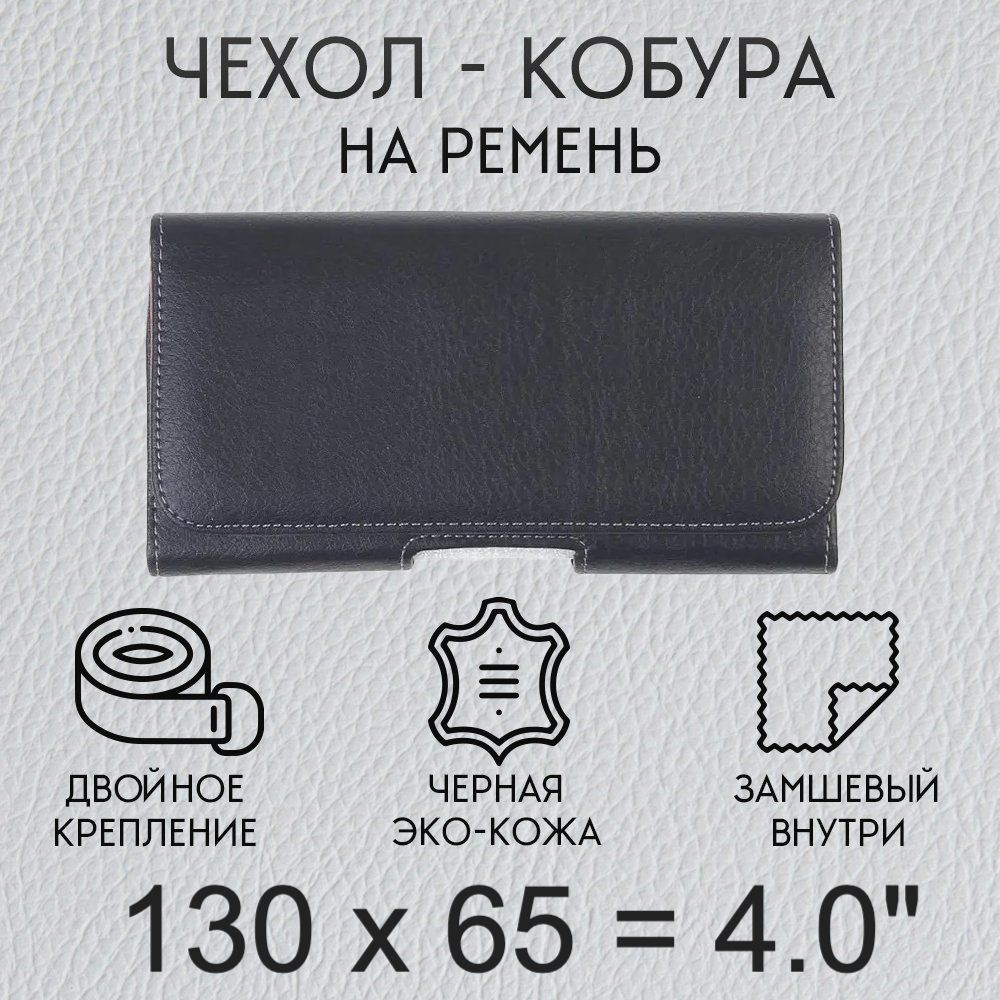 ЧЕХОЛ - КОБУРА
НА РЕМЕНЬ

ДВОЙНОЕ КРЕПЛЕНИЕ

ЧЕРНАЯ ЭКО-КОЖА

ЗАМШЕВЫЙ ВНУТРИ

130 x 65 = 4.0"